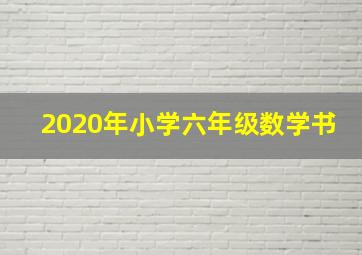 2020年小学六年级数学书